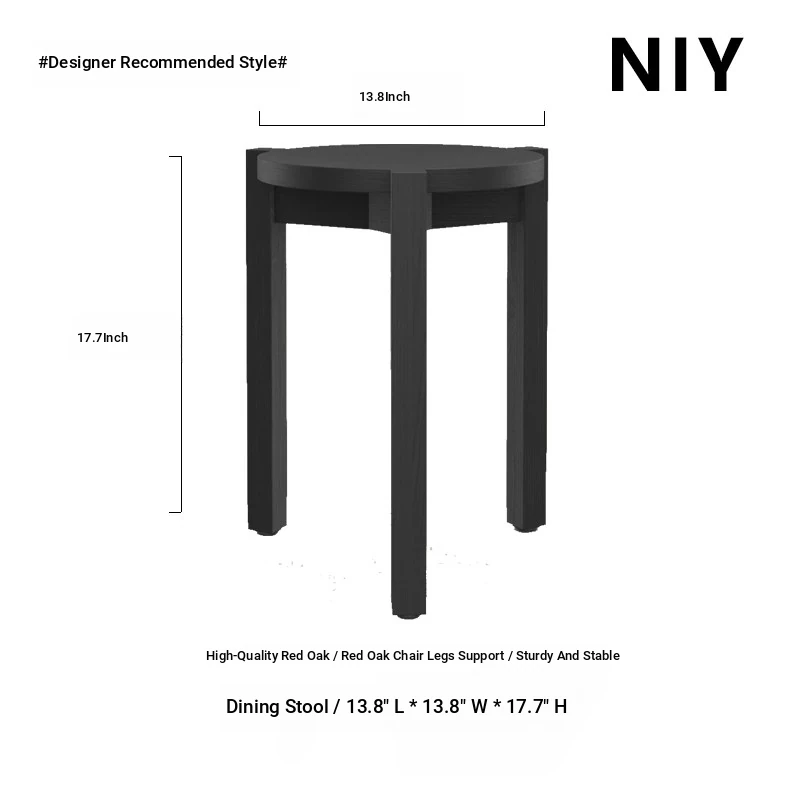 #Designer Recommended Style#

NIY

13.8Inch

17.7Inch

High-Quality Red Oak / Red Oak Chair Legs Support / Sturdy And Stable

Dining Stool / 13.8" L * 13.8" W * 17.7" H